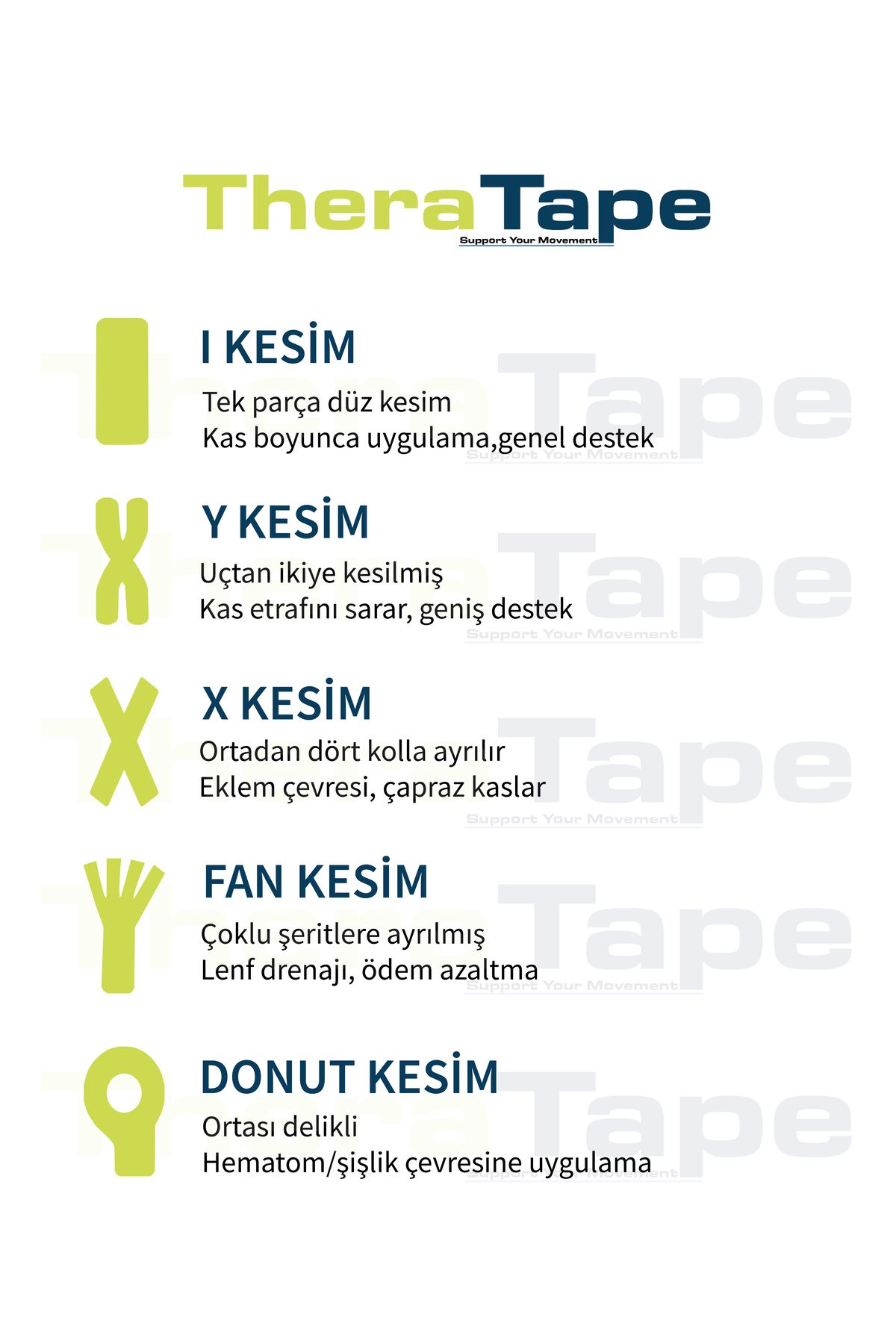 TheraTape
Support Your Movement

I KESİM
Tek parça düz kesim
Kas boyunca uygulama,genel destek

Y KESİM
Uçtan ikiye kesilmiş
Kas etrafını sarar, geniş destek

X KESİM
Ortadan dört kolla ayrılır
Eklem çevresi, çapraz kaslar

FAN KESİM
Çoklu şeritlere ayrılmış
Lenf drenajı, ödem azaltma

DONUT KESİM
Ortası delikli
Hematom/şişlik çevresine uygulama